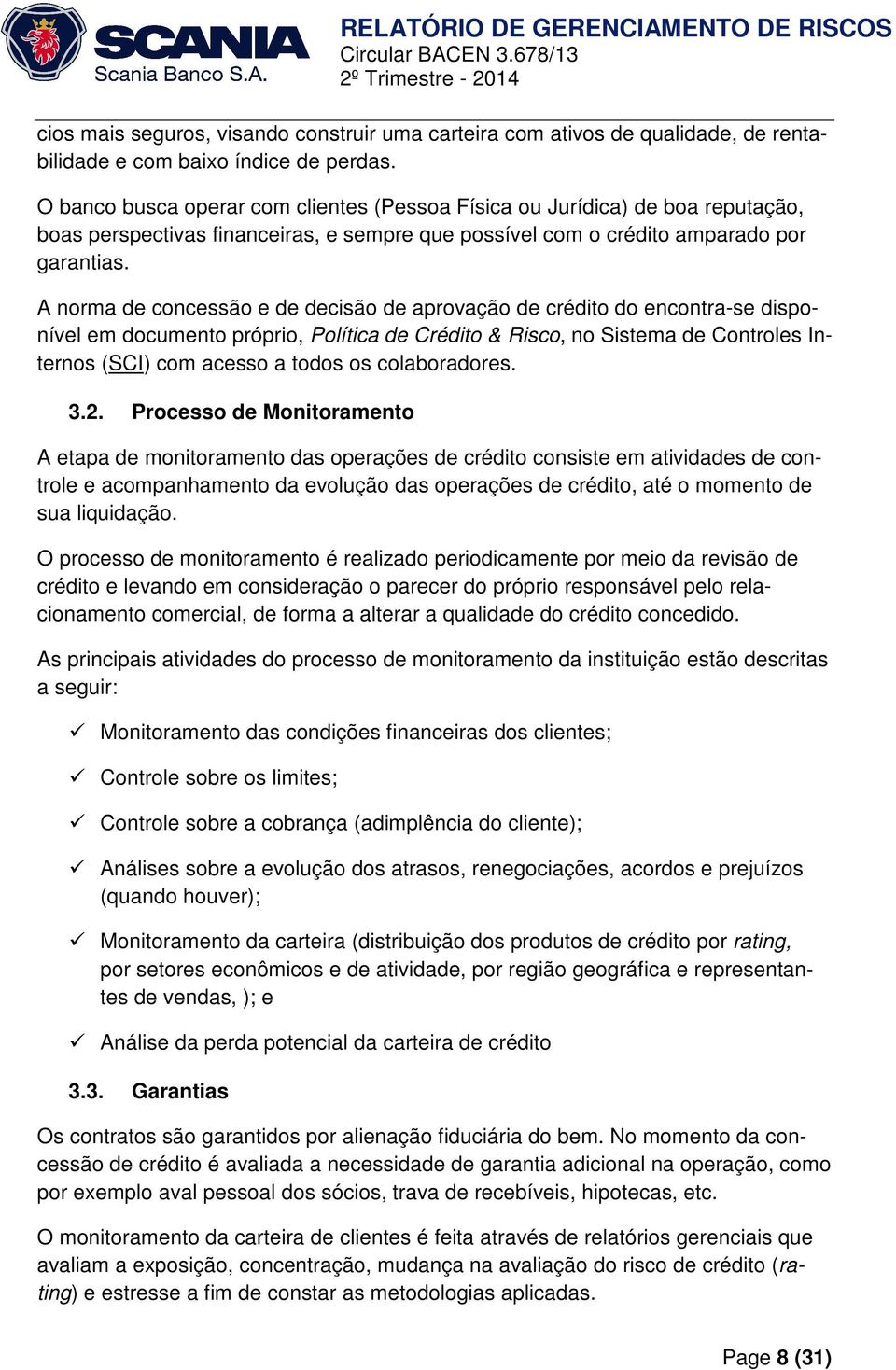 SCANIA
Scania Banco S.A.

RELATÓRIO DE GERENCIAMENTO DE RISCOS
Circular BACEN 3.678/13
2º Trimestre - 2014

cios mais seguros, visando construir uma carteira com ativos de qualidade, de rentabilidade e com baixo índice de perdas.

O banco busca operar com clientes (Pessoa Física ou Jurídica) de boa reputação, boas perspectivas financeiras, e sempre que possível com o crédito amparado por garantias.

A norma de concessão e de decisão de aprovação de crédito do encontra-se disponível em documento próprio, Política de Crédito & Risco, no Sistema de Controles Internos (SCI) com acesso a todos os colaboradores.

3.2. Processo de Monitoramento

A etapa de monitoramento das operações de crédito consiste em atividades de controle e acompanhamento da evolução das operações de crédito, até o momento de sua liquidação.

O processo de monitoramento é realizado periodicamente por meio da revisão de crédito e levando em consideração o parecer do próprio responsável pelo relacionamento comercial, de forma a alterar a qualidade do crédito concedido.

As principais atividades do processo de monitoramento da instituição estão descritas a seguir:

✓ Monitoramento das condições financeiras dos clientes;

✓ Controle sobre os limites;

✓ Controle sobre a cobrança (adimplência do cliente);

✓ Análises sobre a evolução dos atrasos, renegociações, acordos e prejuízos (quando houver);

✓ Monitoramento da carteira (distribuição dos produtos de crédito por rating, por setores econômicos e de atividade, por região geográfica e representantes de vendas, ); e

✓ Análise da perda potencial da carteira de crédito

3.3. Garantias

Os contratos são garantidos por alienação fiduciária do bem. No momento da concessão de crédito é avaliada a necessidade de garantia adicional na operação, como por exemplo aval pessoal dos sócios, trava de recebíveis, hipotecas, etc.

O monitoramento da carteira de clientes é feita através de relatórios gerenciais que avaliam a exposição, concentração, mudança na avaliação do risco de crédito (rating) e estresse a fim de constar as metodologias aplicadas.

Page 8 (31)